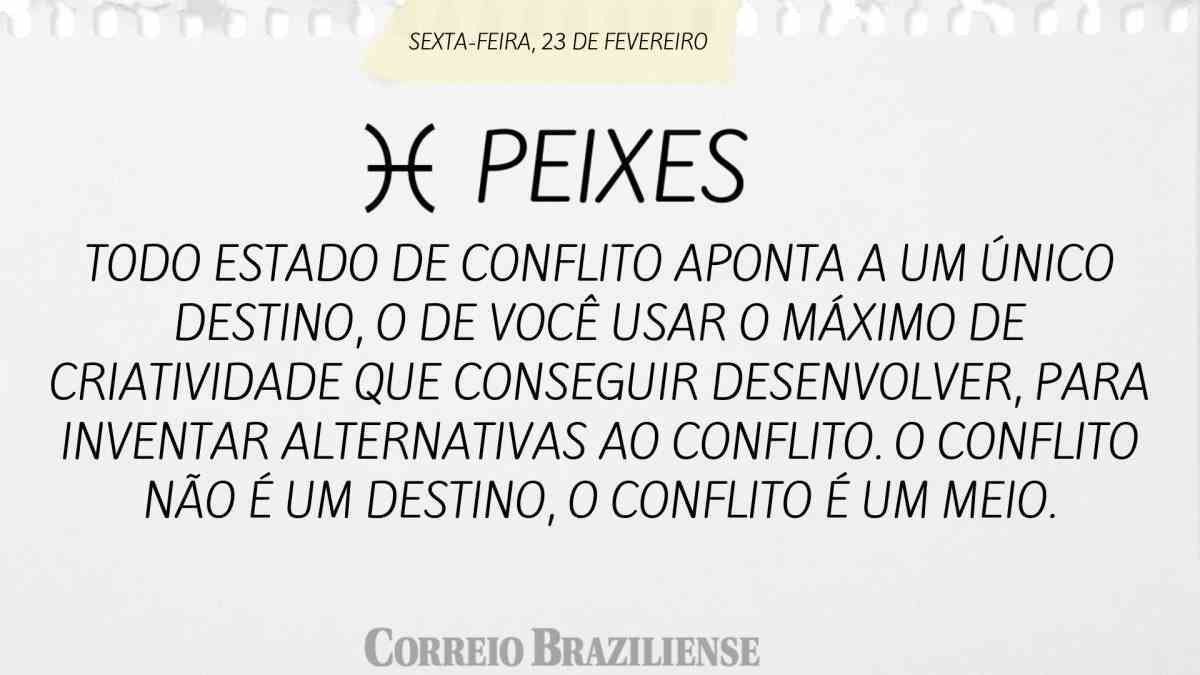 SEXTA-FEIRA, 23 DE FEVEREIRO

♓ PEIXES

TODO ESTADO DE CONFLITO APONTA A UM ÚNICO DESTINO, O DE VOCÊ USAR O MÁXIMO DE CRIATIVIDADE QUE CONSEGUIR DESENVOLVER, PARA INVENTAR ALTERNATIVAS AO CONFLITO. O CONFLITO NÃO É UM DESTINO, O CONFLITO É UM MEIO.

CORREIO BRAZILIENSE